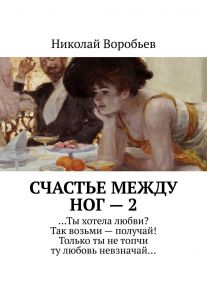 Николай Воробьев

СЧАСТЬЕ МЕЖДУ НОГ — 2

…Ты хотела любви?
Так возьми — получай!
Только ты не топчи
ту любовь невзначай…